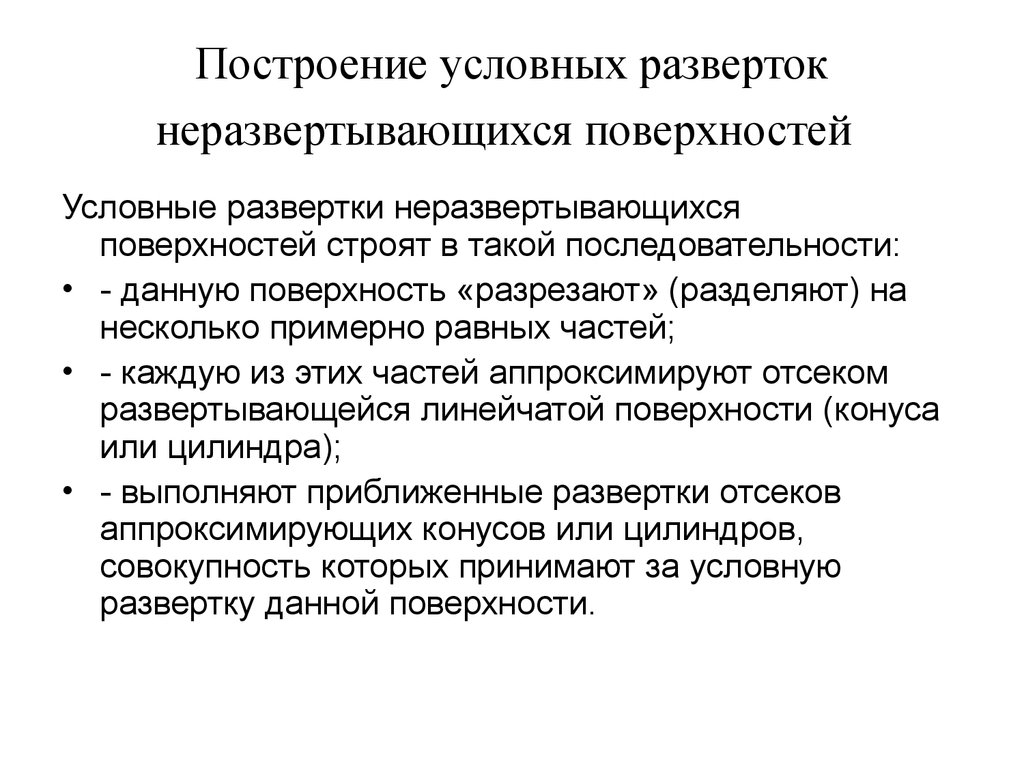 Построение условных разверток неразвертывающихся поверхностей

Условные развертки неразвертывающихся поверхностей строят в такой последовательности:

• - данную поверхность «разрезают» (разделяют) на несколько примерно равных частей;

• - каждую из этих частей аппроксимируют отсеком развертывающейся линейчатой поверхности (конуса или цилиндра);

• - выполняют приближенные развертки отсеков аппроксимирующих конусов или цилиндров, совокупность которых принимают за условную развертку данной поверхности.